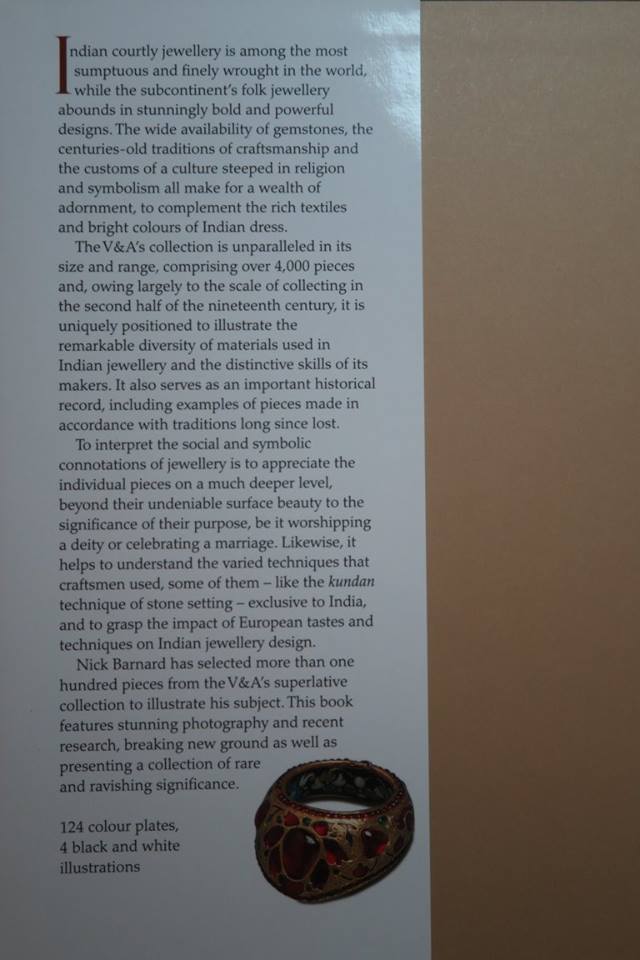 Indian courtly jewellery is among the most sumptuous and finely wrought in the world, while the subcontinent's folk jewellery abounds in stunningly bold and powerful designs. The wide availability of gemstones, the centuries-old traditions of craftsmanship and the customs of a culture steeped in religion and symbolism all make for a wealth of adornment, to complement the rich textiles and bright colours of Indian dress.

The V&A's collection is unparalleled in its size and range, comprising over 4,000 pieces and, owing largely to the scale of collecting in the second half of the nineteenth century, it is uniquely positioned to illustrate the remarkable diversity of materials used in Indian jewellery and the distinctive skills of its makers. It also serves as an important historical record, including examples of pieces made in accordance with traditions long since lost.

To interpret the social and symbolic connotations of jewellery is to appreciate the individual pieces on a much deeper level, beyond their undeniable surface beauty to the significance of their purpose, be it worshipping a deity or celebrating a marriage. Likewise, it helps to understand the varied techniques that craftsmen used, some of them – like the kundan technique of stone setting – exclusive to India, and to grasp the impact of European tastes and techniques on Indian jewellery design.

Nick Barnard has selected more than one hundred pieces from the V&A's superlative collection to illustrate his subject. This book features stunning photography and recent research, breaking new ground as well as presenting a collection of rare and ravishing significance.

124 colour plates,
4 black and white
illustrations